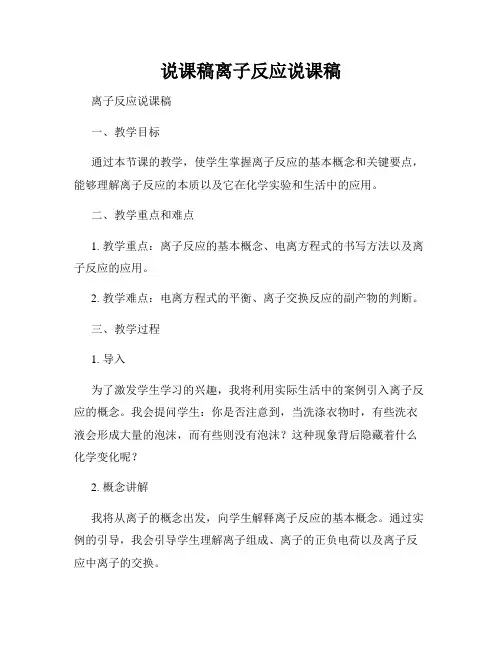 说课稿离子反应说课稿

离子反应说课稿

一、教学目标

通过本节课的教学，使学生掌握离子反应的基本概念和关键要点，能够理解离子反应的本质以及它在化学实验和生活中的应用。

二、教学重点和难点

1. 教学重点：离子反应的基本概念、电离方程式的书写方法以及离子反应的应用。

2. 教学难点：电离方程式的平衡、离子交换反应的副产物的判断。

三、教学过程

1. 导入

为了激发学生学习的兴趣，我将利用实际生活中的案例引入离子反应的概念。我会提问学生：你是否注意到，当洗涤衣物时，有些洗衣液会形成大量的泡沫，而有些则没有泡沫？这种现象背后隐藏着什么化学变化呢？

2. 概念讲解

我将从离子的概念出发，向学生解释离子反应的基本概念。通过实例的引导，我会引导学生理解离子组成、离子的正负电荷以及离子反应中离子的交换。